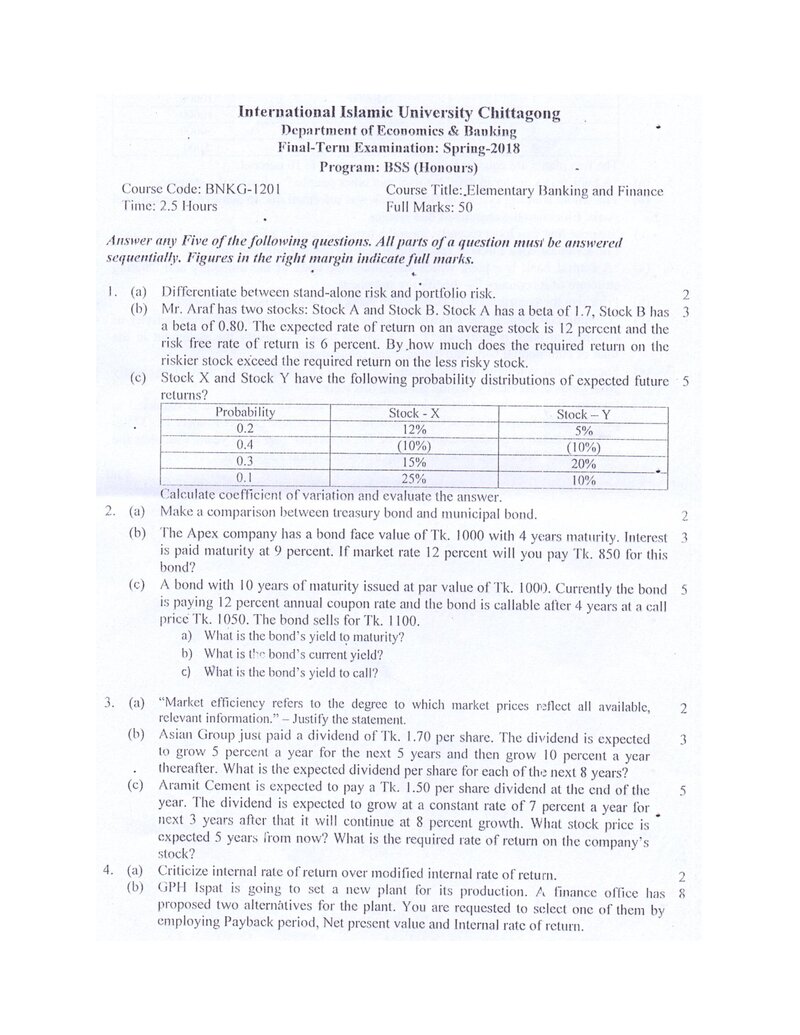 International Islamic University Chittagong
Department of Economics & Banking
Final-Term Examination: Spring-2018
Program: BSS (Honours)

Course Code: BNKG-1201
Time: 2.5 Hours

Course Title: Elementary Banking and Finance
Full Marks: 50

Answer any Five of the following questions. All parts of a question must be answered sequentially. Figures in the right margin indicate full marks.

1. (a) Differentiate between stand-alone risk and portfolio risk. 2

(b) Mr. Araf has two stocks: Stock A and Stock B. Stock A has a beta of 1.7, Stock B has a beta of 0.80. The expected rate of return on an average stock is 12 percent and the risk free rate of return is 6 percent. By how much does the required return on the riskier stock exceed the required return on the less risky stock. 3

(c) Stock X and Stock Y have the following probability distributions of expected future returns? 5

| Probability | Stock - X | Stock – Y |
|---|---|---|
| 0.2 | 12% | 5% |
| 0.4 | (10%) | (10%) |
| 0.3 | 15% | 20% |
| 0.1 | 25% | 10% |

Calculate coefficient of variation and evaluate the answer.

2. (a) Make a comparison between treasury bond and municipal bond. 2

(b) The Apex company has a bond face value of Tk. 1000 with 4 years maturity. Interest is paid maturity at 9 percent. If market rate 12 percent will you pay Tk. 850 for this bond? 3

(c) A bond with 10 years of maturity issued at par value of Tk. 1000. Currently the bond is paying 12 percent annual coupon rate and the bond is callable after 4 years at a call price Tk. 1050. The bond sells for Tk. 1100. 5
a) What is the bond's yield to maturity?
b) What is the bond's current yield?
c) What is the bond's yield to call?

3. (a) "Market efficiency refers to the degree to which market prices reflect all available, relevant information." – Justify the statement. 2

(b) Asian Group just paid a dividend of Tk. 1.70 per share. The dividend is expected to grow 5 percent a year for the next 5 years and then grow 10 percent a year thereafter. What is the expected dividend per share for each of the next 8 years? 3

(c) Aramit Cement is expected to pay a Tk. 1.50 per share dividend at the end of the year. The dividend is expected to grow at a constant rate of 7 percent a year for next 3 years after that it will continue at 8 percent growth. What stock price is expected 5 years from now? What is the required rate of return on the company's stock? 5

4. (a) Criticize internal rate of return over modified internal rate of return. 2

(b) GPH Ispat is going to set a new plant for its production. A finance office has proposed two alternatives for the plant. You are requested to select one of them by employing Payback period, Net present value and Internal rate of return. 8